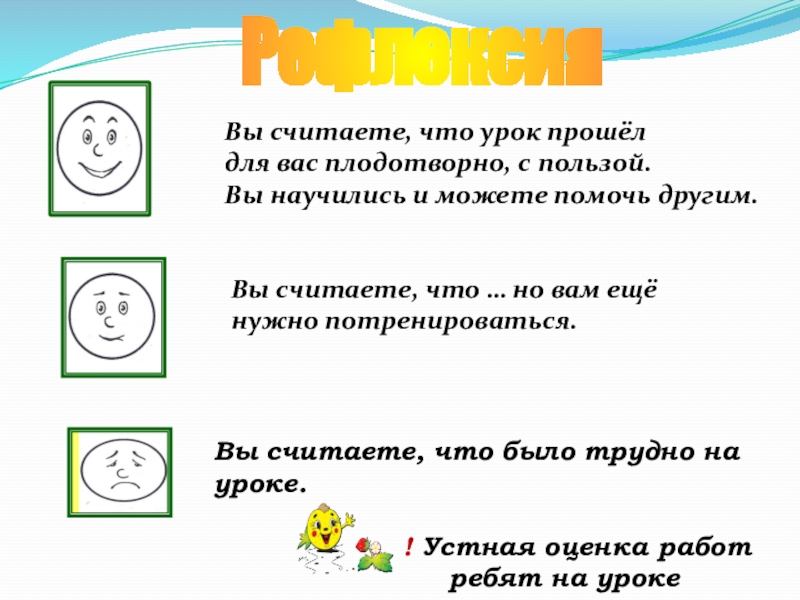 Рефлексия

Вы считаете, что урок прошёл для вас плодотворно, с пользой. Вы научились и можете помочь другим.

Вы считаете, что … но вам ещё нужно потренироваться.

Вы считаете, что было трудно на уроке.

! Устная оценка работ ребят на уроке